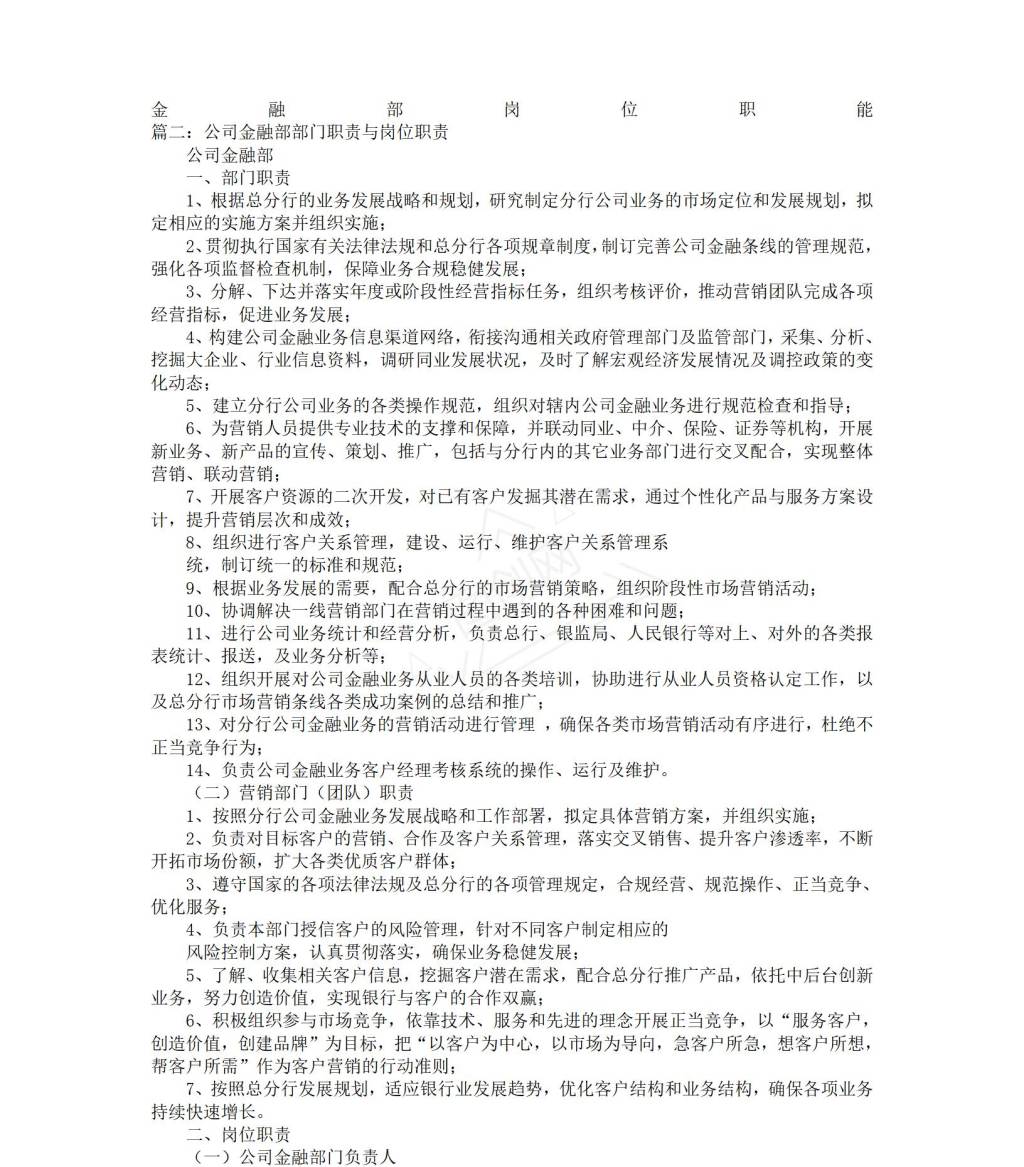 金 融 部 岗 位 职 能
篇二：公司金融部部门职责与岗位职责
公司金融部
一、部门职责
1、根据总分行的业务发展战略和规划，研究制定分行公司业务的市场定位和发展规划，拟定相应的实施方案并组织实施；
2、贯彻执行国家有关法律法规和总分行各项规章制度，制订完善公司金融条线的管理规范，强化各项监督检查机制，保障业务合规稳健发展；
3、分解、下达并落实年度或阶段性经营指标任务，组织考核评价，推动营销团队完成各项经营指标，促进业务发展；
4、构建公司金融业务信息渠道网络，衔接沟通相关政府管理部门及监管部门，采集、分析、挖掘大企业、行业信息资料，调研同业发展状况，及时了解宏观经济发展情况及调控政策的变化动态；
5、建立分行公司业务的各类操作规范，组织对辖内公司金融业务进行规范检查和指导；
6、为营销人员提供专业技术的支撑和保障，并联动同业、中介、保险、证券等机构，开展新业务、新产品的宣传、策划、推广，包括与分行内的其它业务部门进行交叉配合，实现整体营销、联动营销；
7、开展客户资源的二次开发，对已有客户发掘其潜在需求，通过个性化产品与服务方案设计，提升营销层次和成效；
8、组织进行客户关系管理，建设、运行、维护客户关系管理系
统，制订统一的标准和规范；
9、根据业务发展的需要，配合总分行的市场营销策略，组织阶段性市场营销活动；
10、协调解决一线营销部门在营销过程中遇到的各种困难和问题；
11、进行公司业务统计和经营分析，负责总行、银监局、人民银行等对上、对外的各类报表统计、报送，及业务分析等；
12、组织开展对公司金融业务从业人员的各类培训，协助进行从业人员资格认定工作，以及总分行市场营销条线各类成功案例的总结和推广；
13、对分行公司金融业务的营销活动进行管理 ，确保各类市场营销活动有序进行，杜绝不正当竞争行为；
14、负责公司金融业务客户经理考核系统的操作、运行及维护。
（二）营销部门（团队）职责
1、按照分行公司金融业务发展战略和工作部署，拟定具体营销方案，并组织实施；
2、负责对目标客户的营销、合作及客户关系管理，落实交叉销售、提升客户渗透率，不断开拓市场份额，扩大各类优质客户群体；
3、遵守国家的各项法律法规及总分行的各项管理规定，合规经营、规范操作、正当竞争、优化服务；
4、负责本部门授信客户的风险管理，针对不同客户制定相应的
风险控制方案，认真贯彻落实，确保业务稳健发展；
5、了解、收集相关客户信息，挖掘客户潜在需求，配合总分行推广产品，依托中后台创新业务，努力创造价值，实现银行与客户的合作双赢；
6、积极组织参与市场竞争，依靠技术、服务和先进的理念开展正当竞争，以“服务客户，创造价值，创建品牌”为目标，把“以客户为中心，以市场为导向，急客户所急，想客户所想，帮客户所需”作为客户营销的行动准则；
7、按照总分行发展规划，适应银行业发展趋势，优化客户结构和业务结构，确保各项业务持续快速增长。
二、岗位职责
（一）公司金融部门负责人